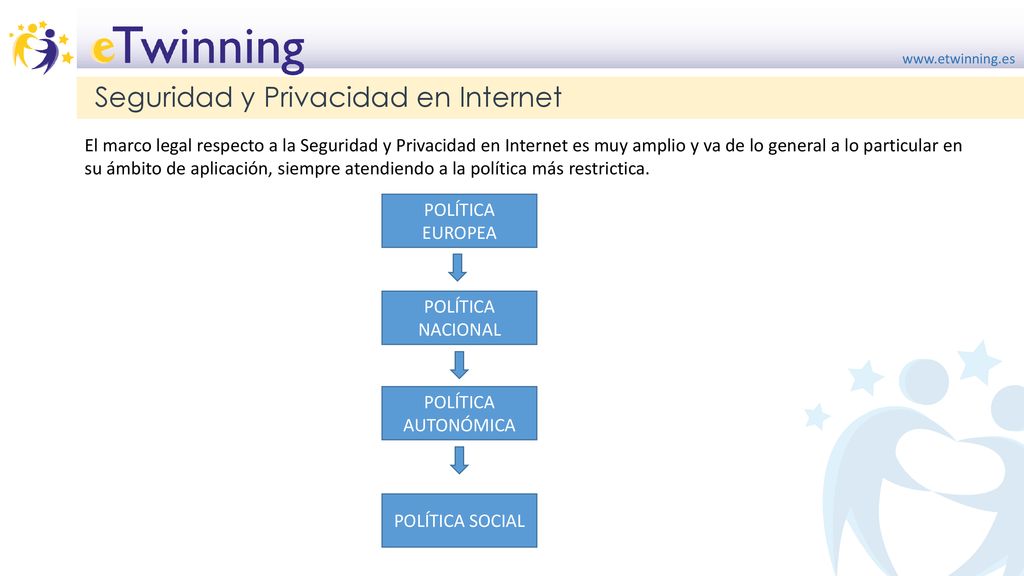 eTwinning

www.etwinning.es

Seguridad y Privacidad en Internet

El marco legal respecto a la Seguridad y Privacidad en Internet es muy amplio y va de lo general a lo particular en su ámbito de aplicación, siempre atendiendo a la política más restrictica.

POLÍTICA EUROPEA

POLÍTICA NACIONAL

POLÍTICA AUTONÓMICA

POLÍTICA SOCIAL